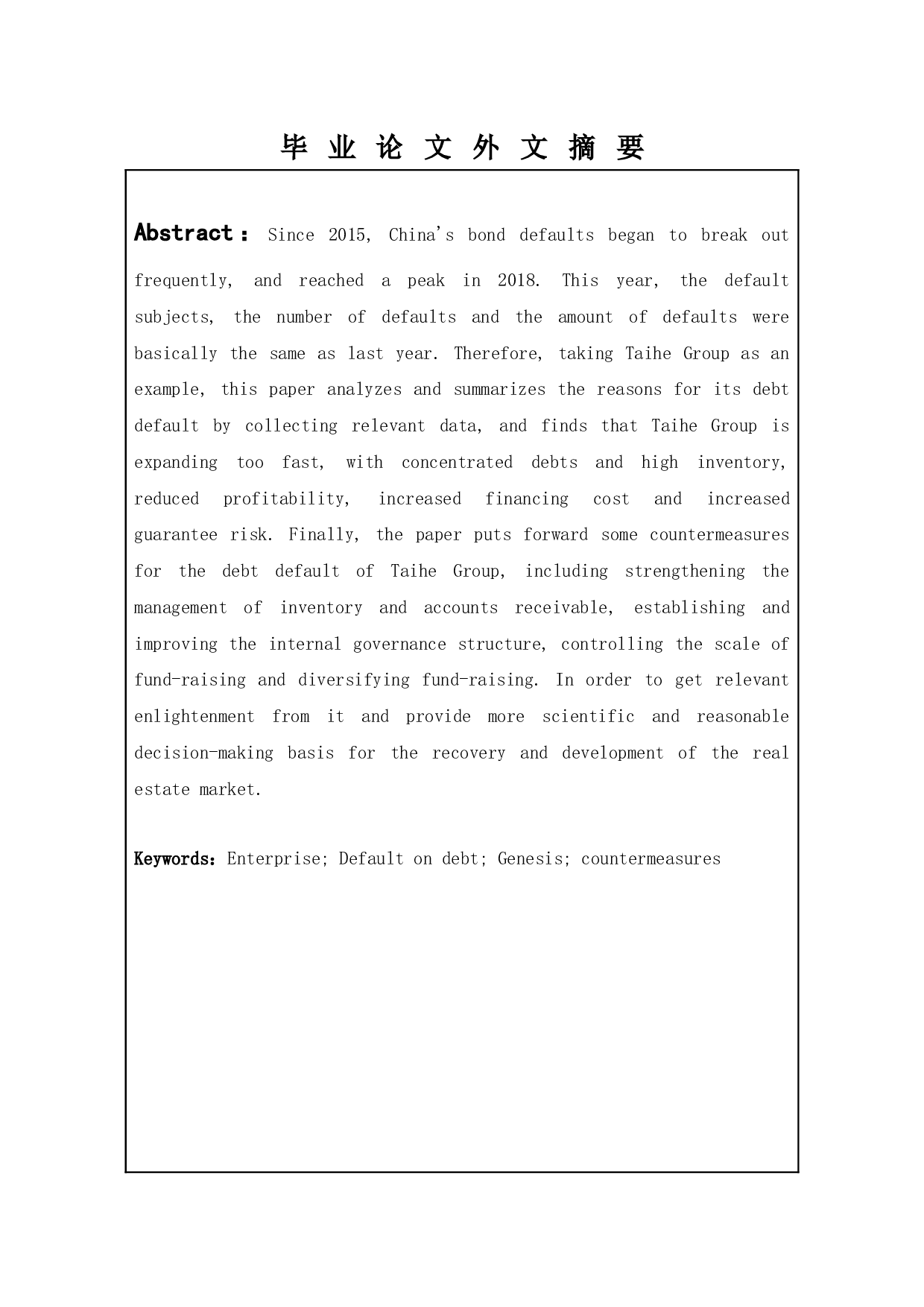 毕 业 论 文 外 文 摘 要

Abstract： Since 2015, China's bond defaults began to break out frequently, and reached a peak in 2018. This year, the default subjects, the number of defaults and the amount of defaults were basically the same as last year. Therefore, taking Taihe Group as an example, this paper analyzes and summarizes the reasons for its debt default by collecting relevant data, and finds that Taihe Group is expanding too fast, with concentrated debts and high inventory, reduced profitability, increased financing cost and increased guarantee risk. Finally, the paper puts forward some countermeasures for the debt default of Taihe Group, including strengthening the management of inventory and accounts receivable, establishing and improving the internal governance structure, controlling the scale of fund-raising and diversifying fund-raising. In order to get relevant enlightenment from it and provide more scientific and reasonable decision-making basis for the recovery and development of the real estate market.

Keywords：Enterprise; Default on debt; Genesis; countermeasures